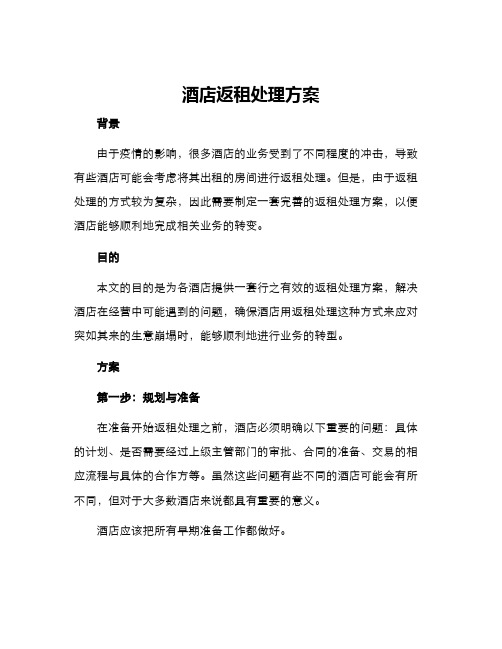 酒店返租处理方案

背景

由于疫情的影响，很多酒店的业务受到了不同程度的冲击，导致有些酒店可能会考虑将其出租的房间进行返租处理。但是，由于返租处理的方式较为复杂，因此需要制定一套完善的返租处理方案，以便酒店能够顺利地完成相关业务的转变。

目的

本文的目的是为各酒店提供一套行之有效的返租处理方案，解决酒店在经营中可能遇到的问题，确保酒店用返租处理这种方式来应对突如其来的生意崩塌时，能够顺利地进行业务的转型。

方案

第一步：规划与准备

在准备开始返租处理之前，酒店必须明确以下重要的问题：具体的计划、是否需要经过上级主管部门的审批、合同的准备、交易的相应流程与具体的合作方等。虽然这些问题有些不同的酒店可能会有所不同，但对于大多数酒店来说都具有重要的意义。

酒店应该把所有早期准备工作都做好。